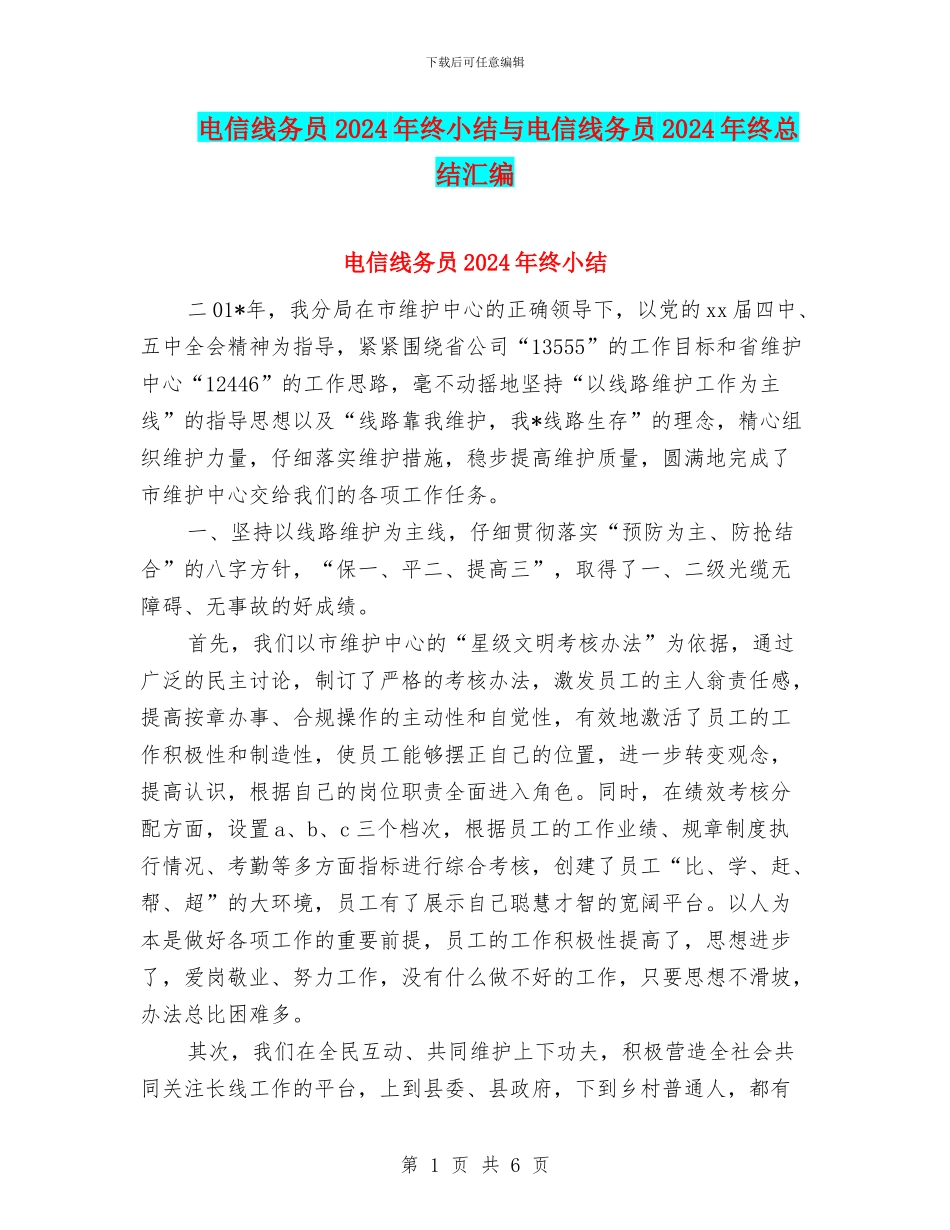 下载后可任意编辑

电信线务员2024年终小结与电信线务员2024年终总结汇编

电信线务员2024年终小结

二01*年，我分局在市维护中心的正确领导下，以党的xx届四中、五中全会精神为指导，紧紧围绕省公司“13555”的工作目标和省维护中心“12446”的工作思路，毫不动摇地坚持“以线路维护工作为主线”的指导思想以及“线路靠我维护，我*线路生存”的理念，精心组织维护力量，仔细落实维护措施，稳步提高维护质量，圆满地完成了市维护中心交给我们的各项工作任务。

一、坚持以线路维护为主线，仔细贯彻落实“预防为主、防抢结合”的八字方针，“保一、平二、提高三”，取得了一、二级光缆无障碍、无事故的好成绩。

首先，我们以市维护中心的“星级文明考核办法”为依据，通过广泛的民主讨论，制订了严格的考核办法，激发员工的主人翁责任感，提高按章办事、合规操作的主动性和自觉性，有效地激活了员工的工作积极性和制造性，使员工能够摆正自己的位置，进一步转变观念，提高认识，根据自己的岗位职责全面进入角色。同时，在绩效考核分配方面，设置a、b、c三个档次，根据员工的工作业绩、规章制度执行情况、考勤等多方面指标进行综合考核，创建了员工“比、学、赶、帮、超”的大环境，员工有了展示自己聪慧才智的宽阔平台。以人为本是做好各项工作的重要前提，员工的工作积极性提高了，思想进步了，爱岗敬业、努力工作，没有什么做不好的工作，只要思想不滑坡，办法总比困难多。

其次，我们在全民互动、共同维护上下功夫，积极营造全社会共同关注长线工作的平台，上到县委、县政府，下到乡村普通人，都有

第 1 页 共 6 页